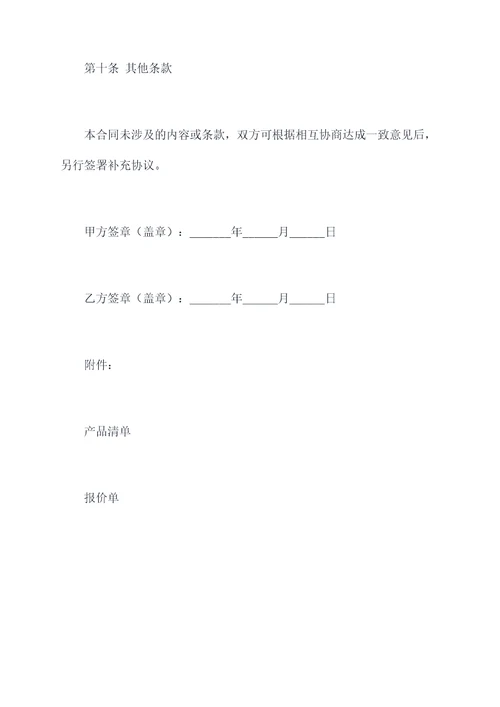 第十条 其他条款

本合同未涉及的内容或条款，双方可根据相互协商达成一致意见后，另行签署补充协议。

甲方签章（盖章）：_______年______月______日

乙方签章（盖章）：_______年______月______日

附件：

产品清单

报价单